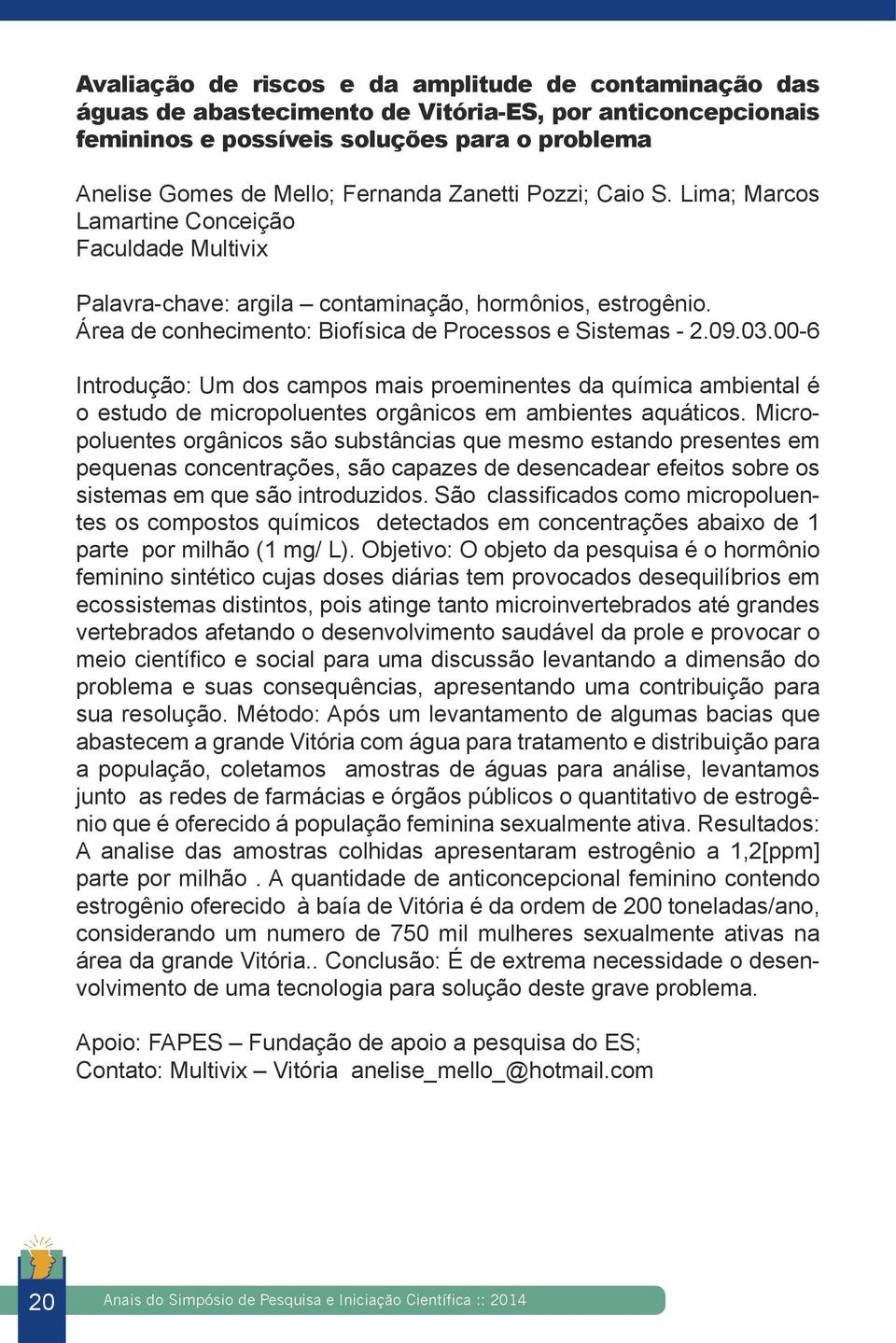 Avaliação de riscos e da amplitude de contaminação das águas de abastecimento de Vitória-ES, por anticoncepcionais femininos e possíveis soluções para o problema

Anelise Gomes de Mello; Fernanda Zanetti Pozzi; Caio S. Lima; Marcos Lamartine Conceição
Faculdade Multivix

Palavra-chave: argila – contaminação, hormônios, estrogênio.
Área de conhecimento: Biofísica de Processos e Sistemas - 2.09.03.00-6

Introdução: Um dos campos mais proeminentes da química ambiental é o estudo de micropoluentes orgânicos em ambientes aquáticos. Micropoluentes orgânicos são substâncias que mesmo estando presentes em pequenas concentrações, são capazes de desencadear efeitos sobre os sistemas em que são introduzidos. São classificados como micropoluentes os compostos químicos detectados em concentrações abaixo de 1 parte por milhão (1 mg/ L). Objetivo: O objeto da pesquisa é o hormônio feminino sintético cujas doses diárias tem provocados desequilíbrios em ecossistemas distintos, pois atinge tanto microinvertebrados até grandes vertebrados afetando o desenvolvimento saudável da prole e provocar o meio científico e social para uma discussão levantando a dimensão do problema e suas consequências, apresentando uma contribuição para sua resolução. Método: Após um levantamento de algumas bacias que abastecem a grande Vitória com água para tratamento e distribuição para a população, coletamos amostras de águas para análise, levantamos junto as redes de farmácias e órgãos públicos o quantitativo de estrogênio que é oferecido á população feminina sexualmente ativa. Resultados: A analise das amostras colhidas apresentaram estrogênio a 1,2[ppm] parte por milhão . A quantidade de anticoncepcional feminino contendo estrogênio oferecido à baía de Vitória é da ordem de 200 toneladas/ano, considerando um numero de 750 mil mulheres sexualmente ativas na área da grande Vitória.. Conclusão: É de extrema necessidade o desenvolvimento de uma tecnologia para solução deste grave problema.

Apoio: FAPES – Fundação de apoio a pesquisa do ES;
Contato: Multivix – Vitória anelise_mello_@hotmail.com

20 Anais do Simpósio de Pesquisa e Iniciação Científica :: 2014